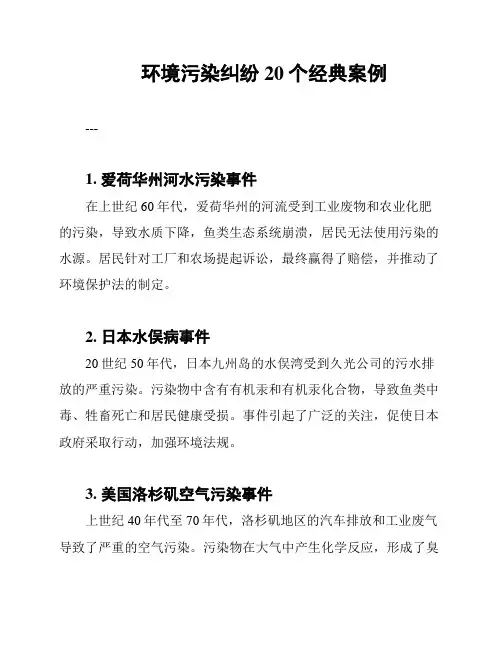 环境污染纠纷 20 个经典案例

---

1. 爱荷华州河水污染事件

在上世纪 60 年代，爱荷华州的河流受到工业废物和农业化肥的污染，导致水质下降，鱼类生态系统崩溃，居民无法使用污染的水源。居民针对工厂和农场提起诉讼，最终赢得了赔偿，并推动了环境保护法的制定。

2. 日本水俣病事件

20 世纪 50 年代，日本九州岛的水俣湾受到久光公司的污水排放的严重污染。污染物中含有有机汞和有机汞化合物，导致鱼类中毒、牲畜死亡和居民健康受损。事件引起了广泛的关注，促使日本政府采取行动，加强环境法规。

3. 美国洛杉矶空气污染事件

上世纪 40 年代至 70 年代，洛杉矶地区的汽车排放和工业废气导致了严重的空气污染。污染物在大气中产生化学反应，形成了臭